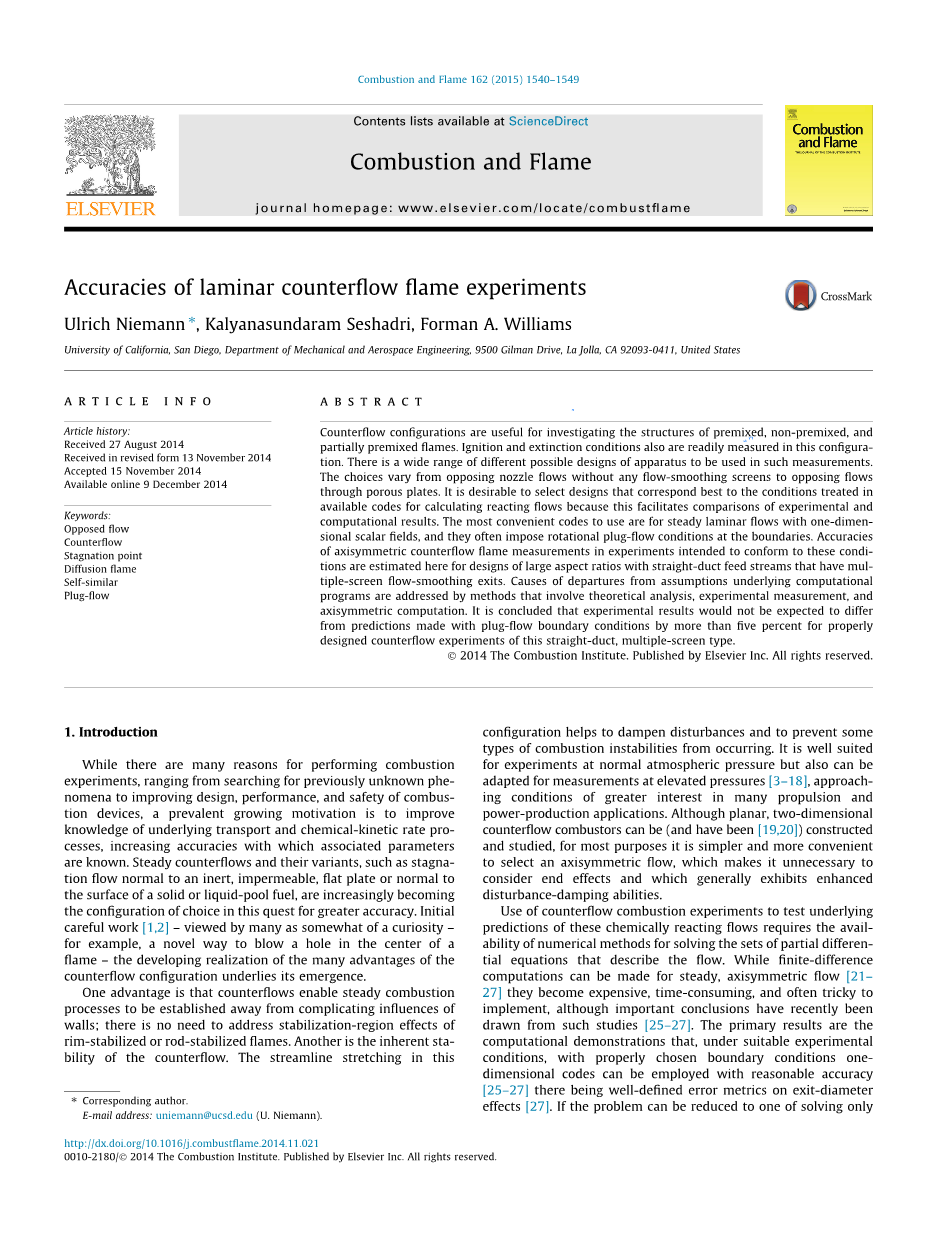 Combustion and Flame 162 (2015) 1540–1549

Contents lists available at ScienceDirect

Combustion and Flame

journal homepage: www.elsevier.com/locate/combustflame

ELSEVIER

Combustion and Flame

Accuracies of laminar counterflow flame experiments

CrossMark

Ulrich Niemann *, Kalyanasundaram Seshadri, Forman A. Williams

University of California, San Diego, Department of Mechanical and Aerospace Engineering, 9500 Gilman Drive, La Jolla, CA 92093-0411, United States

ARTICLE INFO

Article history:
Received 27 August 2014
Received in revised form 13 November 2014
Accepted 15 November 2014
Available online 9 December 2014

Keywords:
Opposed flow
Counterflow
Stagnation point
Diffusion flame
Self-similar
Plug-flow

ABSTRACT

Counterflow configurations are useful for investigating the structures of premixed, non-premixed, and partially premixed flames. Ignition and extinction conditions also are readily measured in this configuration. There is a wide range of different possible designs of apparatus to be used in such measurements. The choices vary from opposing nozzle flows without any flow-smoothing screens to opposing flows through porous plates. It is desirable to select designs that correspond best to the conditions treated in available codes for calculating reacting flows because this facilitates comparisons of experimental and computational results. The most convenient codes to use are for steady laminar flows with one-dimensional scalar fields, and they often impose rotational plug-flow conditions at the boundaries. Accuracies of axisymmetric counterflow flame measurements in experiments intended to conform to these conditions are estimated here for designs of large aspect ratios with straight-duct feed streams that have multiple-screen flow-smoothing exits. Causes of departures from assumptions underlying computational programs are addressed by methods that involve theoretical analysis, experimental measurement, and axisymmetric computation. It is concluded that experimental results would not be expected to differ from predictions made with plug-flow boundary conditions by more than five percent for properly designed counterflow experiments of this straight-duct, multiple-screen type.
© 2014 The Combustion Institute. Published by Elsevier Inc. All rights reserved.

1. Introduction

While there are many reasons for performing combustion experiments, ranging from searching for previously unknown phenomena to improving design, performance, and safety of combustion devices, a prevalent growing motivation is to improve knowledge of underlying transport and chemical-kinetic rate processes, increasing accuracies with which associated parameters are known. Steady counterflows and their variants, such as stagnation flow normal to an inert, impermeable, flat plate or normal to the surface of a solid or liquid-pool fuel, are increasingly becoming the configuration of choice in this quest for greater accuracy. Initial careful work [1,2] – viewed by many as somewhat of a curiosity – for example, a novel way to blow a hole in the center of a flame – the developing realization of the many advantages of the counterflow configuration underlies its emergence.

One advantage is that counterflows enable steady combustion processes to be established away from complicating influences of walls; there is no need to address stabilization-region effects of rim-stabilized or rod-stabilized flames. Another is the inherent stability of the counterflow. The streamline stretching in this configuration helps to dampen disturbances and to prevent some types of combustion instabilities from occurring. It is well suited for experiments at normal atmospheric pressure but also can be adapted for measurements at elevated pressures [3–18], approaching conditions of greater interest in many propulsion and power-production applications. Although planar, two-dimensional counterflow combustors can be (and have been [19,20]) constructed and studied, for most purposes it is simpler and more convenient to select an axisymmetric flow, which makes it unnecessary to consider end effects and which generally exhibits enhanced disturbance-damping abilities.

Use of counterflow combustion experiments to test underlying predictions of these chemically reacting flows requires the availability of numerical methods for solving the sets of partial differential equations that describe the flow. While finite-difference computations can be made for steady, axisymmetric flow [21–27] they become expensive, time-consuming, and often tricky to implement, although important conclusions have recently been drawn from such studies [25–27]. The primary results are the computational demonstrations that, under suitable experimental conditions, with properly chosen boundary conditions one-dimensional codes can be employed with reasonable accuracy [25–27] there being well-defined error metrics on exit-diameter effects [27]. If the problem can be reduced to one of solving only

* Corresponding author.
E-mail address: uniemann@ucsd.edu (U. Niemann).

http://dx.doi.org/10.1016/j.combustflame.2014.11.021
0010-2180/© 2014 The Combustion Institute. Published by Elsevier Inc. All rights reserved.